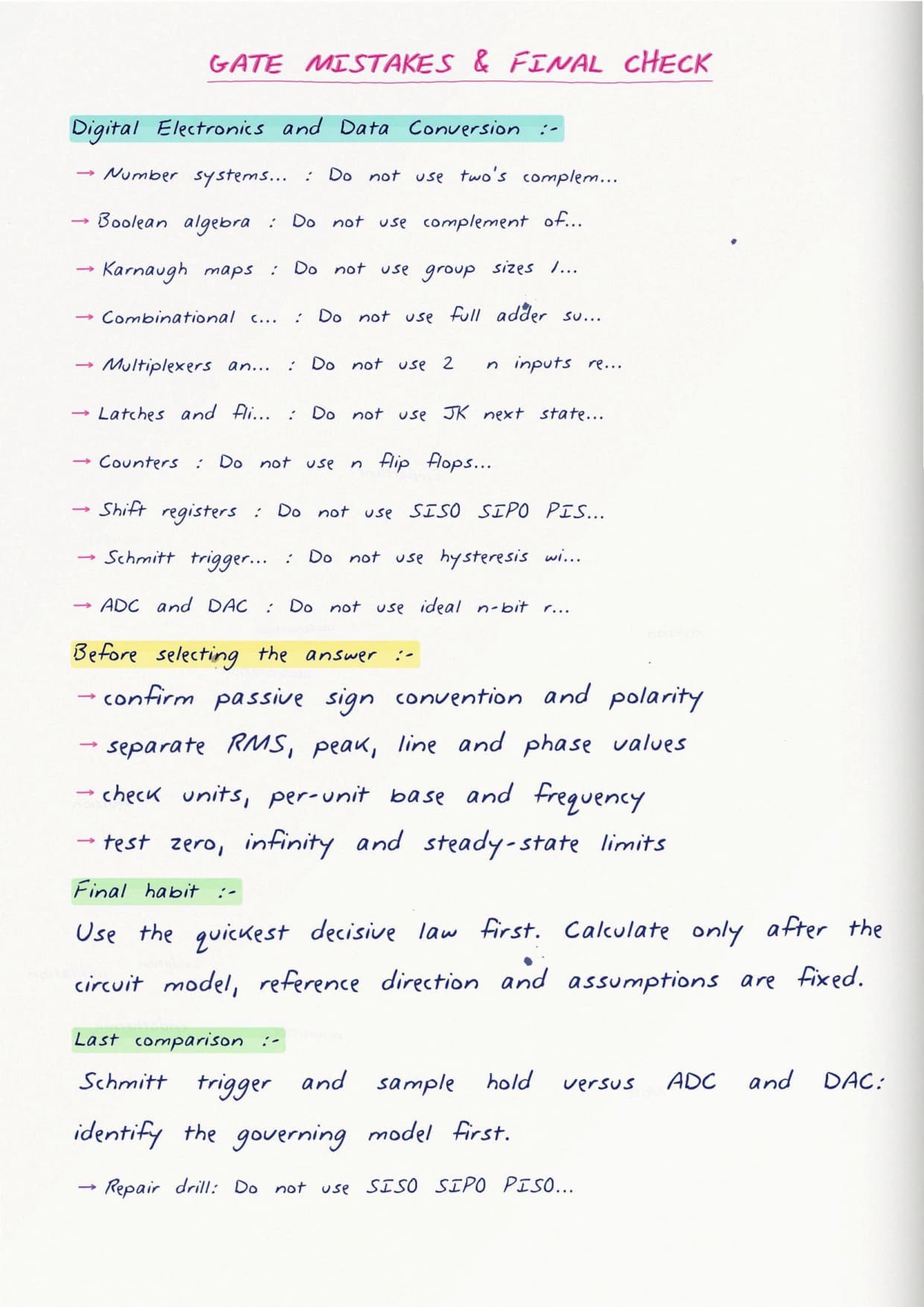 GATE MISTAKES & FINAL CHECK

Digital Electronics and Data Conversion :-

→ Number systems... : Do not use two's complem...

→ Boolean algebra : Do not use complement of...

→ Karnaugh maps : Do not use group sizes 1...

→ Combinational c... : Do not use full adder su...

→ Multiplexers an... : Do not use 2 n inputs re...

→ Latches and fli... : Do not use JK next state...

→ Counters : Do not use n flip flops...

→ Shift registers : Do not use SISO SIPO PIS...

→ Schmitt trigger... : Do not use hysteresis wi...

→ ADC and DAC : Do not use ideal n-bit r...

Before selecting the answer :-

→ confirm passive sign convention and polarity

→ separate RMS, peak, line and phase values

→ check units, per-unit base and frequency

→ test zero, infinity and steady-state limits

Final habit :-

Use the quickest decisive law first. Calculate only after the circuit model, reference direction and assumptions are fixed.

Last comparison :-

Schmitt trigger and sample hold versus ADC and DAC: identify the governing model first.

→ Repair drill: Do not use SISO SIPO PISO...